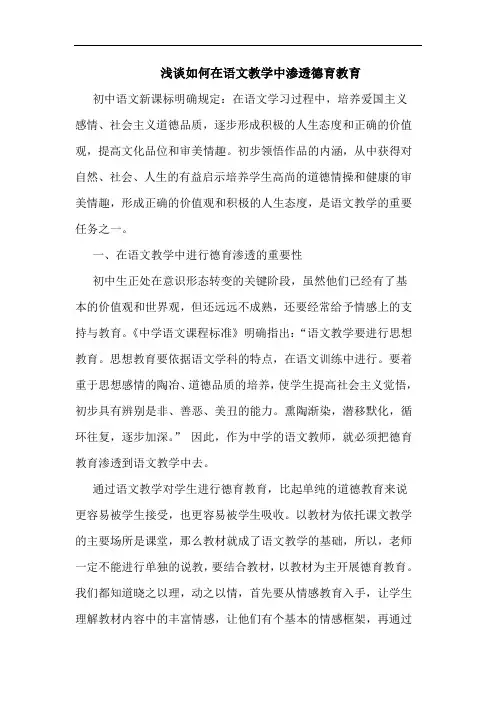 浅谈如何在语文教学中渗透德育教育

初中语文新课标明确规定：在语文学习过程中，培养爱国主义感情、社会主义道德品质，逐步形成积极的人生态度和正确的价值观，提高文化品位和审美情趣。初步领悟作品的内涵，从中获得对自然、社会、人生的有益启示培养学生高尚的道德情操和健康的审美情趣，形成正确的价值观和积极的人生态度，是语文教学的重要任务之一。

一、在语文教学中进行德育渗透的重要性

初中生正处在意识形态转变的关键阶段，虽然他们已经有了基本的价值观和世界观，但还远远不成熟，还要经常给予情感上的支持与教育。《中学语文课程标准》明确指出：“语文教学要进行思想教育。思想教育要依据语文学科的特点，在语文训练中进行。要着重于思想感情的陶冶、道德品质的培养，使学生提高社会主义觉悟，初步具有辨别是非、善恶、美丑的能力。熏陶渐染，潜移默化，循环往复，逐步加深。” 因此，作为中学的语文教师，就必须把德育教育渗透到语文教学中去。

通过语文教学对学生进行德育教育，比起单纯的道德教育来说更容易被学生接受，也更容易被学生吸收。以教材为依托课文教学的主要场所是课堂，那么教材就成了语文教学的基础，所以，老师一定不能进行单独的说教，要结合教材，以教材为主开展德育教育。我们都知道晓之以理，动之以情，首先要从情感教育入手，让学生理解教材内容中的丰富情感，让他们有个基本的情感框架，再通过